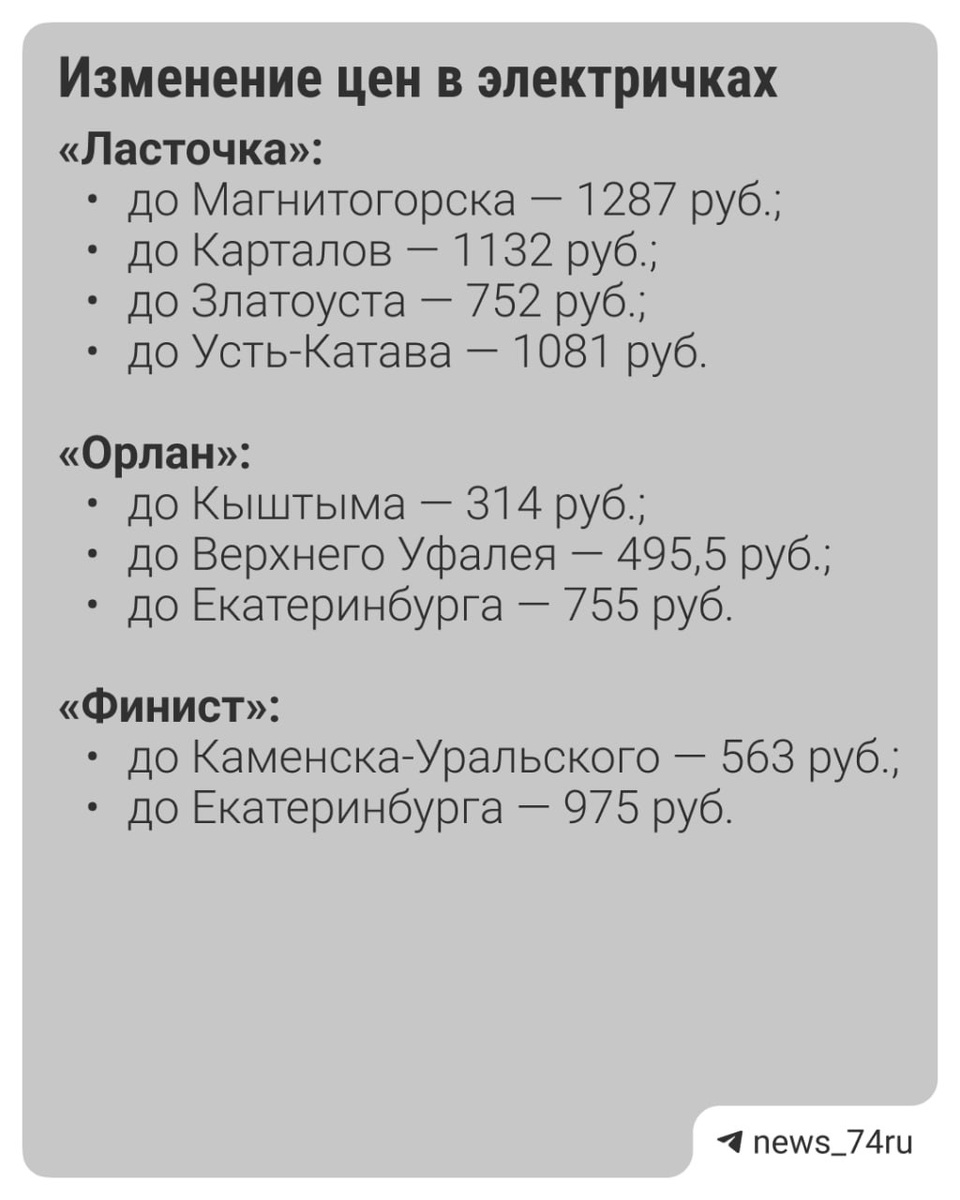 Изменение цен в электричках

«Ласточка»:
• до Магнитогорска — 1287 руб.;
• до Карталов — 1132 руб.;
• до Златоуста — 752 руб.;
• до Усть-Катава — 1081 руб.

«Орлан»:
• до Кыштыма — 314 руб.;
• до Верхнего Уфалея — 495,5 руб.;
• до Екатеринбурга — 755 руб.

«Финист»:
• до Каменска-Уральского — 563 руб.;
• до Екатеринбурга — 975 руб.

news_74ru